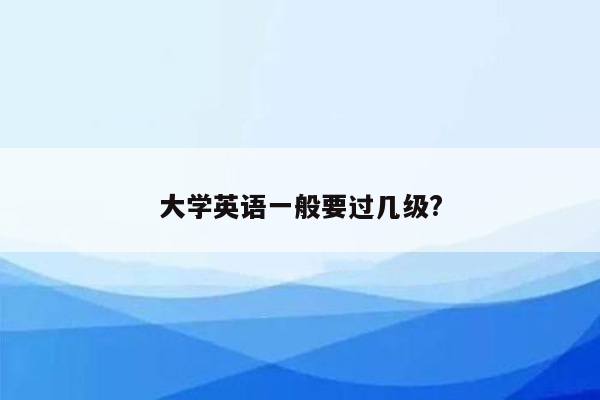 大学英语一般要过几级?